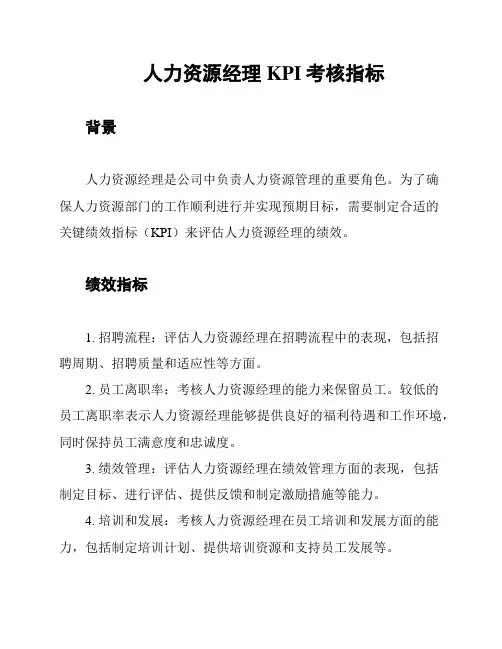 人力资源经理 KPI 考核指标

背景

人力资源经理是公司中负责人力资源管理的重要角色。为了确保人力资源部门的工作顺利进行并实现预期目标，需要制定合适的关键绩效指标（KPI）来评估人力资源经理的绩效。

绩效指标

1. 招聘流程：评估人力资源经理在招聘流程中的表现，包括招聘周期、招聘质量和适应性等方面。

2. 员工离职率：考核人力资源经理的能力来保留员工。较低的员工离职率表示人力资源经理能够提供良好的福利待遇和工作环境，同时保持员工满意度和忠诚度。

3. 绩效管理：评估人力资源经理在绩效管理方面的表现，包括制定目标、进行评估、提供反馈和制定激励措施等能力。

4. 培训和发展：考核人力资源经理在员工培训和发展方面的能力，包括制定培训计划、提供培训资源和支持员工发展等。